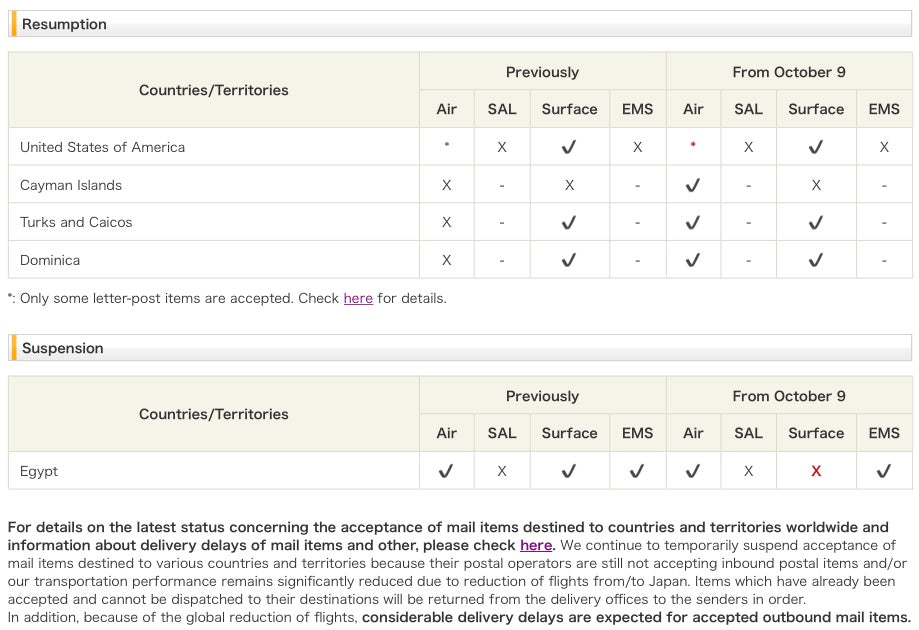 Resumption

| Countries/Territories | Previously Air | Previously SAL | Previously Surface | Previously EMS | From October 9 Air | From October 9 SAL | From October 9 Surface | From October 9 EMS |
|---|---|---|---|---|---|---|---|---|
| United States of America | * | X | ✓ | X | * | X | ✓ | X |
| Cayman Islands | X | - | X | - | ✓ | - | X | - |
| Turks and Caicos | X | - | ✓ | - | ✓ | - | ✓ | - |
| Dominica | X | - | ✓ | - | ✓ | - | ✓ | - |

*: Only some letter-post items are accepted. Check here for details.

Suspension

| Countries/Territories | Previously Air | Previously SAL | Previously Surface | Previously EMS | From October 9 Air | From October 9 SAL | From October 9 Surface | From October 9 EMS |
|---|---|---|---|---|---|---|---|---|
| Egypt | ✓ | X | ✓ | ✓ | ✓ | X | X | ✓ |

For details on the latest status concerning the acceptance of mail items destined to countries and territories worldwide and information about delivery delays of mail items and other, please check here. We continue to temporarily suspend acceptance of mail items destined to various countries and territories because their postal operators are still not accepting inbound postal items and/or our transportation performance remains significantly reduced due to reduction of flights from/to Japan. Items which have already been accepted and cannot be dispatched to their destinations will be returned from the delivery offices to the senders in order.
In addition, because of the global reduction of flights, considerable delivery delays are expected for accepted outbound mail items.